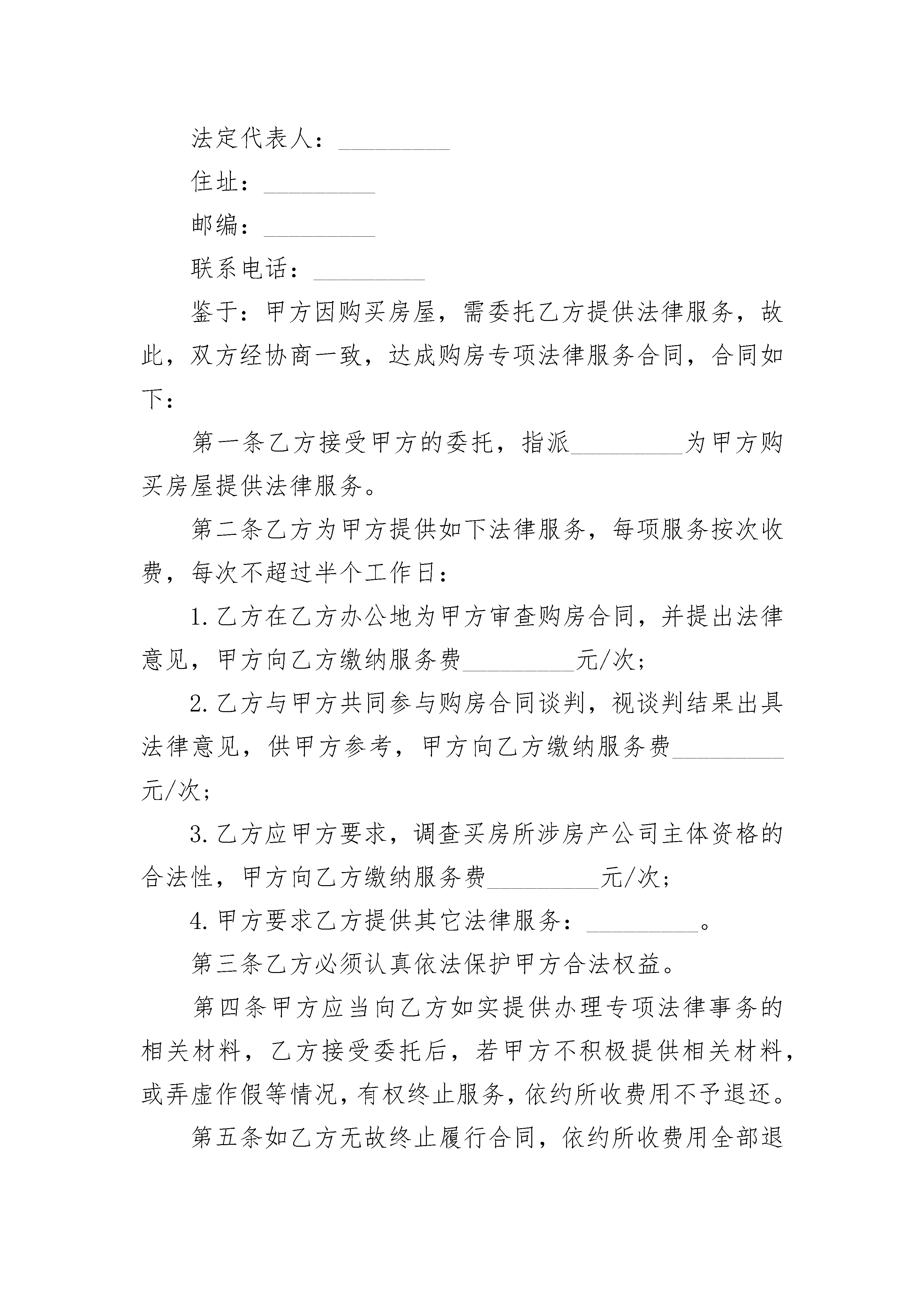 法定代表人：_________

住址：_________

邮编：_________

联系电话：_________

鉴于：甲方因购买房屋，需委托乙方提供法律服务，故此，双方经协商一致，达成购房专项法律服务合同，合同如下：

第一条乙方接受甲方的委托，指派_________为甲方购买房屋提供法律服务。

第二条乙方为甲方提供如下法律服务，每项服务按次收费，每次不超过半个工作日：

1.乙方在乙方办公地为甲方审查购房合同，并提出法律意见，甲方向乙方缴纳服务费_________元/次；

2.乙方与甲方共同参与购房合同谈判，视谈判结果出具法律意见，供甲方参考，甲方向乙方缴纳服务费_________元/次；

3.乙方应甲方要求，调查买房所涉房产公司主体资格的合法性，甲方向乙方缴纳服务费_________元/次；

4.甲方要求乙方提供其它法律服务：_________。

第三条乙方必须认真依法保护甲方合法权益。

第四条甲方应当向乙方如实提供办理专项法律事务的相关材料，乙方接受委托后，若甲方不积极提供相关材料，或弄虚作假等情况，有权终止服务，依约所收费用不予退还。

第五条如乙方无故终止履行合同，依约所收费用全部退